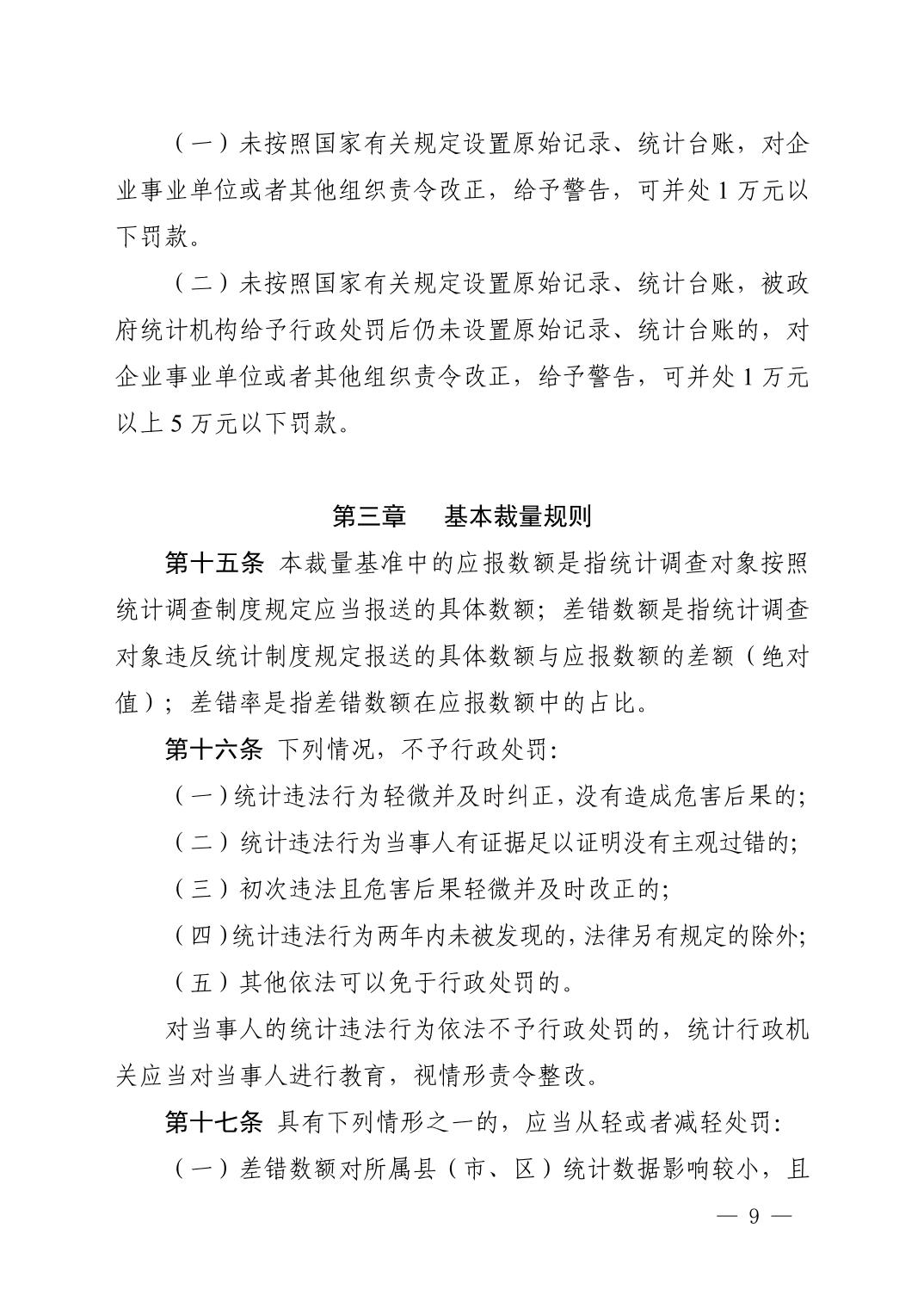 （一）未按照国家有关规定设置原始记录、统计台账，对企业事业单位或者其他组织责令改正，给予警告，可并处 1 万元以下罚款。

（二）未按照国家有关规定设置原始记录、统计台账，被政府统计机构给予行政处罚后仍未设置原始记录、统计台账的，对企业事业单位或者其他组织责令改正，给予警告，可并处 1 万元以上 5 万元以下罚款。

第三章　基本裁量规则

第十五条 本裁量基准中的应报数额是指统计调查对象按照统计调查制度规定应当报送的具体数额；差错数额是指统计调查对象违反统计制度规定报送的具体数额与应报数额的差额（绝对值）；差错率是指差错数额在应报数额中的占比。

第十六条 下列情况，不予行政处罚：

（一）统计违法行为轻微并及时纠正，没有造成危害后果的；

（二）统计违法行为当事人有证据足以证明没有主观过错的；

（三）初次违法且危害后果轻微并及时改正的；

（四）统计违法行为两年内未被发现的，法律另有规定的除外；

（五）其他依法可以免于行政处罚的。

对当事人的统计违法行为依法不予行政处罚的，统计行政机关应当对当事人进行教育，视情形责令整改。

第十七条 具有下列情形之一的，应当从轻或者减轻处罚：

（一）差错数额对所属县（市、区）统计数据影响较小，且

— 9 —